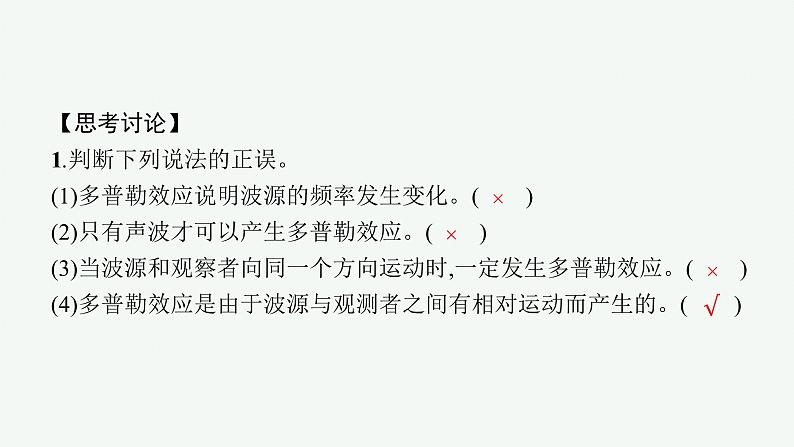 【思考讨论】
1.判断下列说法的正误。
(1)多普勒效应说明波源的频率发生变化。( × )
(2)只有声波才可以产生多普勒效应。( × )
(3)当波源和观察者向同一个方向运动时,一定发生多普勒效应。( × )
(4)多普勒效应是由于波源与观测者之间有相对运动而产生的。( √ )